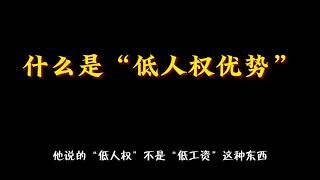 什么是“低人权优势”

他说的“低人权”不是“低工资”这种东西